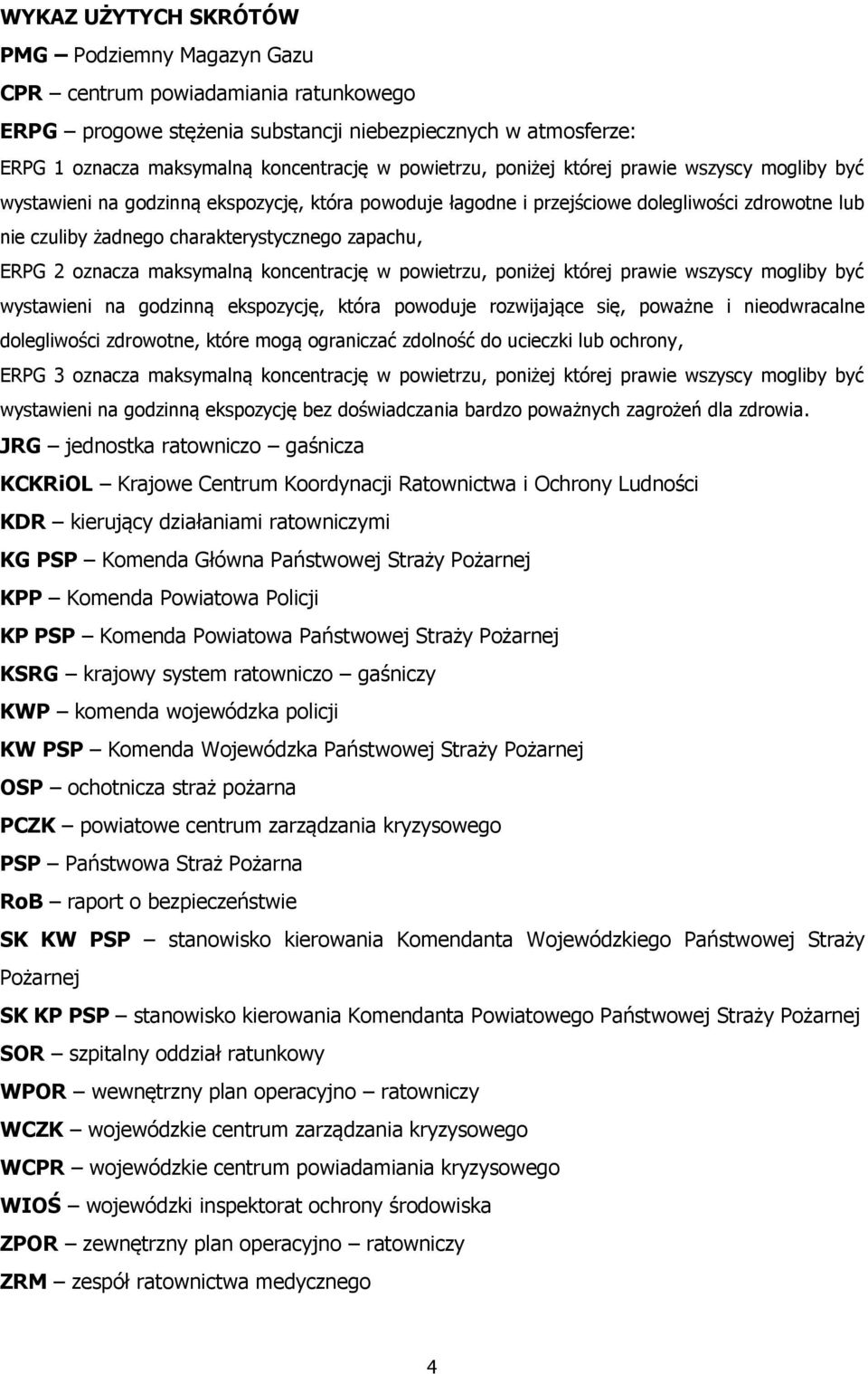 WYKAZ UŻYTYCH SKRÓTÓW

PMG – Podziemny Magazyn Gazu

CPR – centrum powiadamiania ratunkowego

ERPG – progowe stężenia substancji niebezpiecznych w atmosferze:

ERPG 1 oznacza maksymalną koncentrację w powietrzu, poniżej której prawie wszyscy mogliby być wystawieni na godzinną ekspozycję, która powoduje łagodne i przejściowe dolegliwości zdrowotne lub nie czuliby żadnego charakterystycznego zapachu,

ERPG 2 oznacza maksymalną koncentrację w powietrzu, poniżej której prawie wszyscy mogliby być wystawieni na godzinną ekspozycję, która powoduje rozwijające się, poważne i nieodwracalne dolegliwości zdrowotne, które mogą ograniczać zdolność do ucieczki lub ochrony,

ERPG 3 oznacza maksymalną koncentrację w powietrzu, poniżej której prawie wszyscy mogliby być wystawieni na godzinną ekspozycję bez doświadczania bardzo poważnych zagrożeń dla zdrowia.

JRG – jednostka ratowniczo – gaśnicza

KCKRiOL – Krajowe Centrum Koordynacji Ratownictwa i Ochrony Ludności

KDR – kierujący działaniami ratowniczymi

KG PSP – Komenda Główna Państwowej Straży Pożarnej

KPP – Komenda Powiatowa Policji

KP PSP – Komenda Powiatowa Państwowej Straży Pożarnej

KSRG – krajowy system ratowniczo – gaśniczy

KWP – komenda wojewódzka policji

KW PSP – Komenda Wojewódzka Państwowej Straży Pożarnej

OSP – ochotnicza straż pożarna

PCZK – powiatowe centrum zarządzania kryzysowego

PSP – Państwowa Straż Pożarna

RoB – raport o bezpieczeństwie

SK KW PSP – stanowisko kierowania Komendanta Wojewódzkiego Państwowej Straży Pożarnej

SK KP PSP – stanowisko kierowania Komendanta Powiatowego Państwowej Straży Pożarnej

SOR – szpitalny oddział ratunkowy

WPOR – wewnętrzny plan operacyjno – ratowniczy

WCZK – wojewódzkie centrum zarządzania kryzysowego

WCPR – wojewódzkie centrum powiadamiania kryzysowego

WIOŚ – wojewódzki inspektorat ochrony środowiska

ZPOR – zewnętrzny plan operacyjno – ratowniczy

ZRM – zespół ratownictwa medycznego

4